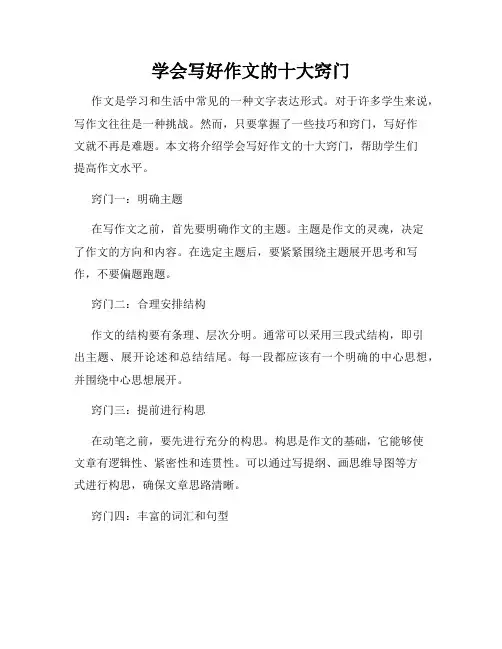 学会写好作文的十大窍门

作文是学习和生活中常见的一种文字表达形式。对于许多学生来说，写作文往往是一种挑战。然而，只要掌握了一些技巧和窍门，写好作文就不再是难题。本文将介绍学会写好作文的十大窍门，帮助学生们提高作文水平。

窍门一：明确主题

在写作文之前，首先要明确作文的主题。主题是作文的灵魂，决定了作文的方向和内容。在选定主题后，要紧紧围绕主题展开思考和写作，不要偏题跑题。

窍门二：合理安排结构

作文的结构要有条理、层次分明。通常可以采用三段式结构，即引出主题、展开论述和总结结尾。每一段都应该有一个明确的中心思想，并围绕中心思想展开。

窍门三：提前进行构思

在动笔之前，要先进行充分的构思。构思是作文的基础，它能够使文章有逻辑性、紧密性和连贯性。可以通过写提纲、画思维导图等方式进行构思，确保文章思路清晰。

窍门四：丰富的词汇和句型